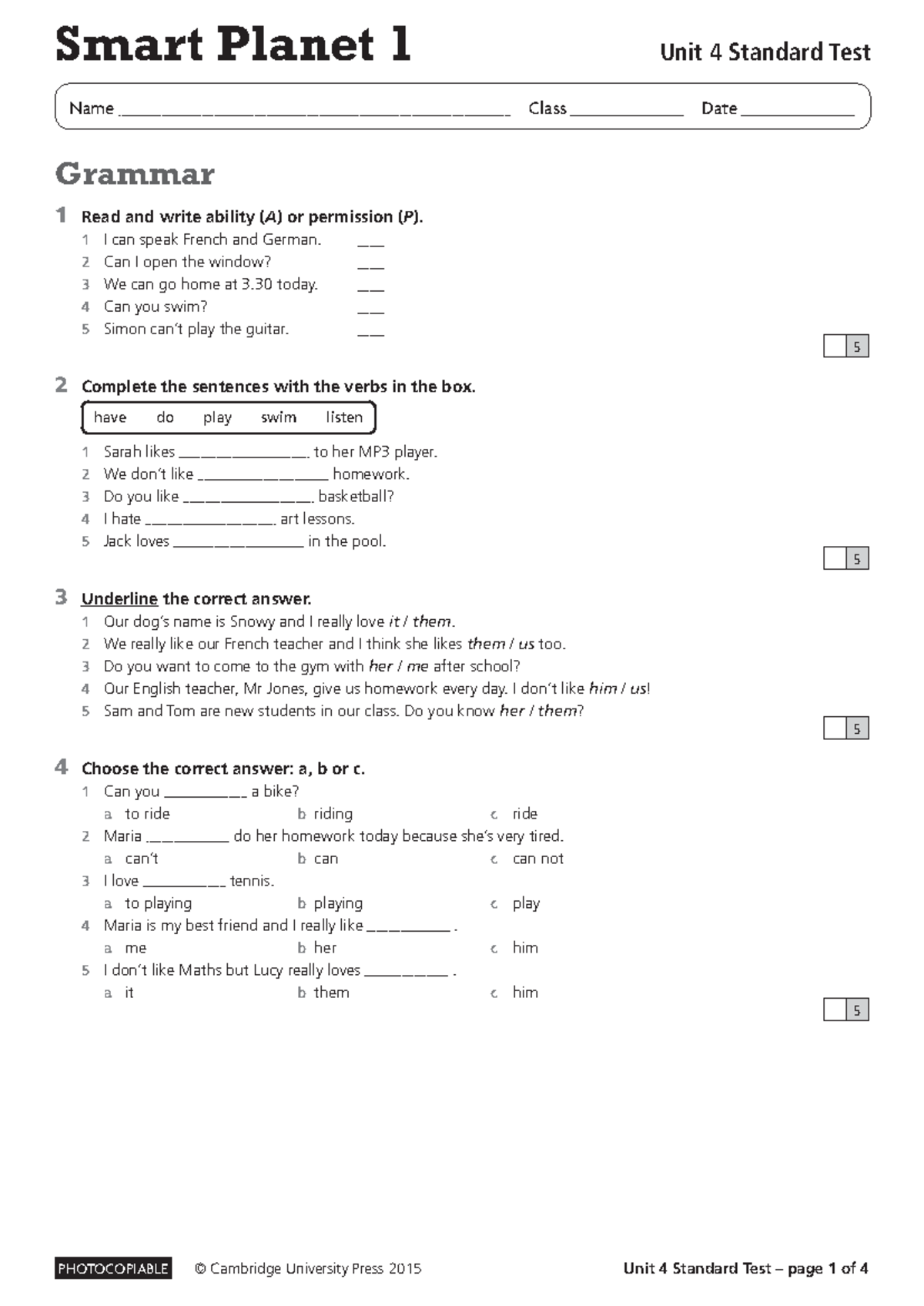 Smart Planet 1

Unit 4 Standard Test

Name ____ Class ____ Date ____

Grammar

1 Read and write ability (A) or permission (P).
1 I can speak French and German. ____
2 Can I open the window? ____
3 We can go home at 3.30 today. ____
4 Can you swim? ____
5 Simon can't play the guitar. ____

5

2 Complete the sentences with the verbs in the box.

have do play swim listen

1 Sarah likes ____ to her MP3 player.
2 We don't like ____ homework.
3 Do you like ____ basketball?
4 I hate ____ art lessons.
5 Jack loves ____ in the pool.

5

3 Underline the correct answer.
1 Our dog's name is Snowy and I really love it / them.
2 We really like our French teacher and I think she likes them / us too.
3 Do you want to come to the gym with her / me after school?
4 Our English teacher, Mr Jones, give us homework every day. I don't like him / us!
5 Sam and Tom are new students in our class. Do you know her / them?

5

4 Choose the correct answer: a, b or c.
1 Can you ____ a bike?
a to ride b riding c ride
2 Maria ____ do her homework today because she's very tired.
a can't b can c can not
3 I love ____ tennis.
a to playing b playing c play
4 Maria is my best friend and I really like ____ .
a me b her c him
5 I don't like Maths but Lucy really loves ____ .
a it b them c him

5

PHOTOCOPIABLE © Cambridge University Press 2015

Unit 4 Standard Test – page 1 of 4